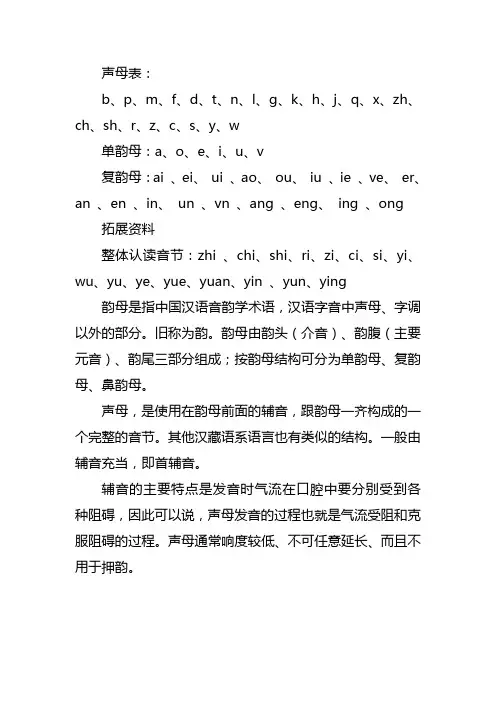 声母表：

b、p、m、f、d、t、n、l、g、k、h、j、q、x、zh、ch、sh、r、z、c、s、y、w

单韵母：a、o、e、i、u、v

复韵母：ai 、ei、 ui 、ao、 ou、 iu 、ie 、ve、 er、an 、en 、in、 un 、vn 、ang 、eng、 ing 、ong

拓展资料

整体认读音节：zhi 、chi、shi、ri、zi、ci、si、yi、wu、yu、ye、yue、yuan、yin 、yun、ying

韵母是指中国汉语音韵学术语，汉语字音中声母、字调以外的部分。旧称为韵。韵母由韵头（介音）、韵腹（主要元音）、韵尾三部分组成；按韵母结构可分为单韵母、复韵母、鼻韵母。

声母，是使用在韵母前面的辅音，跟韵母一齐构成的一个完整的音节。其他汉藏语系语言也有类似的结构。一般由辅音充当，即首辅音。

辅音的主要特点是发音时气流在口腔中要分别受到各种阻碍，因此可以说，声母发音的过程也就是气流受阻和克服阻碍的过程。声母通常响度较低、不可任意延长、而且不用于押韵。